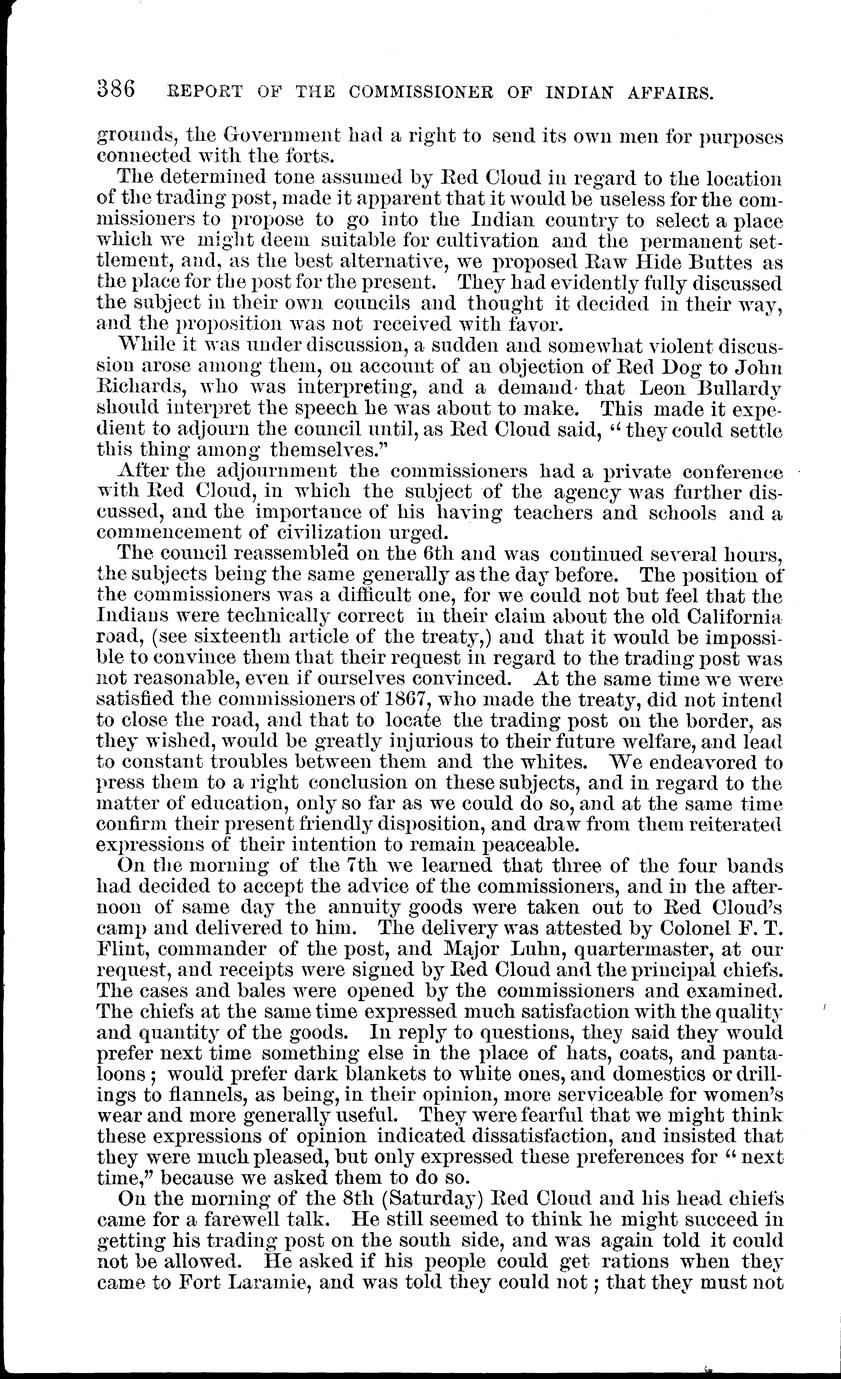 386 REPORT OF THE COMMISSIONER OF INDIAN AFFAIRS.

grounds, the Government had a right to send its own men for purposes connected with the forts.

The determined tone assumed by Red Cloud in regard to the location of the trading post, made it apparent that it would be useless for the commissioners to propose to go into the Indian country to select a place which we might deem suitable for cultivation and the permanent settlement, and, as the best alternative, we proposed Raw Hide Buttes as the place for the post for the present. They had evidently fully discussed the subject in their own councils and thought it decided in their way, and the proposition was not received with favor.

While it was under discussion, a sudden and somewhat violent discussion arose among them, on account of an objection of Red Dog to John Richards, who was interpreting, and a demand that Leon Bullardy should interpret the speech he was about to make. This made it expedient to adjourn the council until, as Red Cloud said, "they could settle this thing among themselves."

After the adjournment the commissioners had a private conference with Red Cloud, in which the subject of the agency was further discussed, and the importance of his having teachers and schools and a commencement of civilization urged.

The council reassembled on the 6th and was continued several hours, the subjects being the same generally as the day before. The position of the commissioners was a difficult one, for we could not but feel that the Indians were technically correct in their claim about the old California road, (see sixteenth article of the treaty,) and that it would be impossible to convince them that their request in regard to the trading post was not reasonable, even if ourselves convinced. At the same time we were satisfied the commissioners of 1867, who made the treaty, did not intend to close the road, and that to locate the trading post on the border, as they wished, would be greatly injurious to their future welfare, and lead to constant troubles between them and the whites. We endeavored to press them to a right conclusion on these subjects, and in regard to the matter of education, only so far as we could do so, and at the same time confirm their present friendly disposition, and draw from them reiterated expressions of their intention to remain peaceable.

On the morning of the 7th we learned that three of the four bands had decided to accept the advice of the commissioners, and in the afternoon of same day the annuity goods were taken out to Red Cloud's camp and delivered to him. The delivery was attested by Colonel F. T. Flint, commander of the post, and Major Luhn, quartermaster, at our request, and receipts were signed by Red Cloud and the principal chiefs. The cases and bales were opened by the commissioners and examined. The chiefs at the same time expressed much satisfaction with the quality and quantity of the goods. In reply to questions, they said they would prefer next time something else in the place of hats, coats, and pantaloons; would prefer dark blankets to white ones, and domestics or drillings to flannels, as being, in their opinion, more serviceable for women's wear and more generally useful. They were fearful that we might think these expressions of opinion indicated dissatisfaction, and insisted that they were much pleased, but only expressed these preferences for "next time," because we asked them to do so.

On the morning of the 8th (Saturday) Red Cloud and his head chiefs came for a farewell talk. He still seemed to think he might succeed in getting his trading post on the south side, and was again told it could not be allowed. He asked if his people could get rations when they came to Fort Laramie, and was told they could not; that they must not